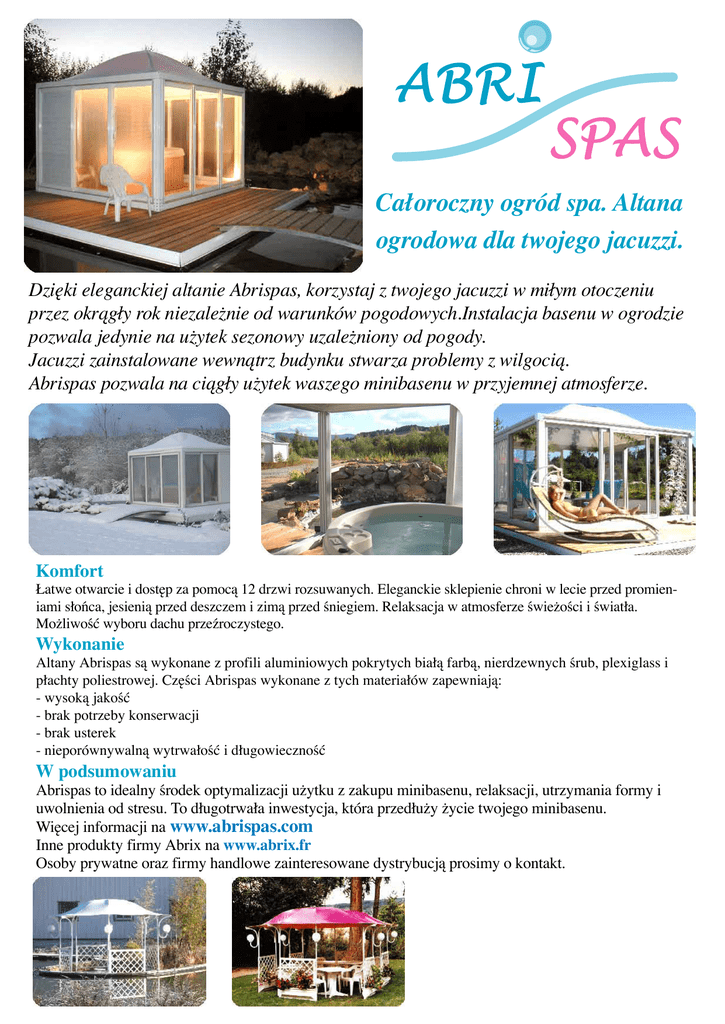 ABRI SPAS

Całoroczny ogród spa. Altana ogrodowa dla twojego jacuzzi.

Dzięki eleganckiej altanie Abrispas, korzystaj z twojego jacuzzi w miłym otoczeniu przez okrągły rok niezależnie od warunków pogodowych.Instalacja basenu w ogrodzie pozwala jedynie na użytek sezonowy uzależniony od pogody.
Jacuzzi zainstalowane wewnątrz budynku stwarza problemy z wilgocią.
Abrispas pozwala na ciągły użytek waszego minibasenu w przyjemnej atmosferze.

Komfort
Łatwe otwarcie i dostęp za pomocą 12 drzwi rozsuwanych. Eleganckie sklepienie chroni w lecie przed promieniami słońca, jesienią przed deszczem i zimą przed śniegiem. Relaksacja w atmosferze świeżości i światła. Możliwość wyboru dachu przeźroczystego.

Wykonanie
Altany Abrispas są wykonane z profili aluminiowych pokrytych białą farbą, nierdzewnych śrub, plexiglass i płachty poliestrowej. Części Abrispas wykonane z tych materiałów zapewniają:
- wysoką jakość
- brak potrzeby konserwacji
- brak usterek
- nieporównywalną wytrwałość i długowieczność

W podsumowaniu
Abrispas to idealny środek optymalizacji użytku z zakupu minibasenu, relaksacji, utrzymania formy i uwolnienia od stresu. To długotrwała inwestycja, która przedłuży życie twojego minibasenu.
Więcej informacji na www.abrispas.com
Inne produkty firmy Abrix na www.abrix.fr
Osoby prywatne oraz firmy handlowe zainteresowane dystrybucją prosimy o kontakt.